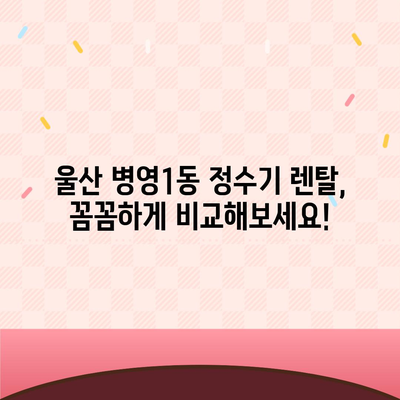 울산 병영1동 정수기 렌탈,
꼼꼼하게 비교해보세요!